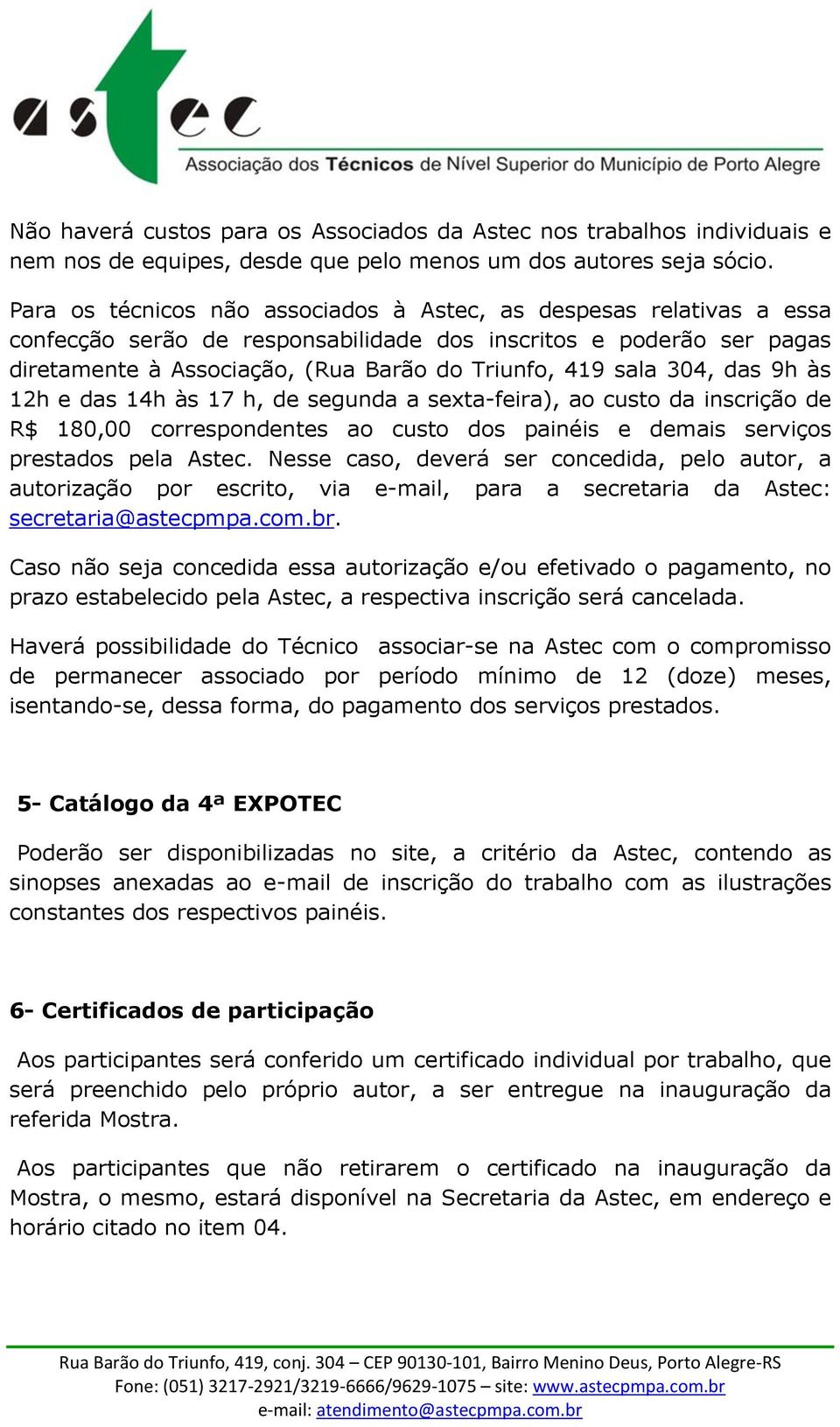 astec
Associação dos Técnicos de Nível Superior do Município de Porto Alegre

Não haverá custos para os Associados da Astec nos trabalhos individuais e nem nos de equipes, desde que pelo menos um dos autores seja sócio.

Para os técnicos não associados à Astec, as despesas relativas a essa confecção serão de responsabilidade dos inscritos e poderão ser pagas diretamente à Associação, (Rua Barão do Triunfo, 419 sala 304, das 9h às 12h e das 14h às 17 h, de segunda a sexta-feira), ao custo da inscrição de R$ 180,00 correspondentes ao custo dos painéis e demais serviços prestados pela Astec. Nesse caso, deverá ser concedida, pelo autor, a autorização por escrito, via e-mail, para a secretaria da Astec: secretaria@astecpmpa.com.br.

Caso não seja concedida essa autorização e/ou efetivado o pagamento, no prazo estabelecido pela Astec, a respectiva inscrição será cancelada.

Haverá possibilidade do Técnico associar-se na Astec com o compromisso de permanecer associado por período mínimo de 12 (doze) meses, isentando-se, dessa forma, do pagamento dos serviços prestados.

5- Catálogo da 4ª EXPOTEC

Poderão ser disponibilizadas no site, a critério da Astec, contendo as sinopses anexadas ao e-mail de inscrição do trabalho com as ilustrações constantes dos respectivos painéis.

6- Certificados de participação

Aos participantes será conferido um certificado individual por trabalho, que será preenchido pelo próprio autor, a ser entregue na inauguração da referida Mostra.

Aos participantes que não retirarem o certificado na inauguração da Mostra, o mesmo, estará disponível na Secretaria da Astec, em endereço e horário citado no item 04.

Rua Barão do Triunfo, 419, conj. 304 – CEP 90130-101, Bairro Menino Deus, Porto Alegre-RS
Fone: (051) 3217-2921/3219-6666/9629-1075 – site: www.astecpmpa.com.br
e-mail: atendimento@astecpmpa.com.br